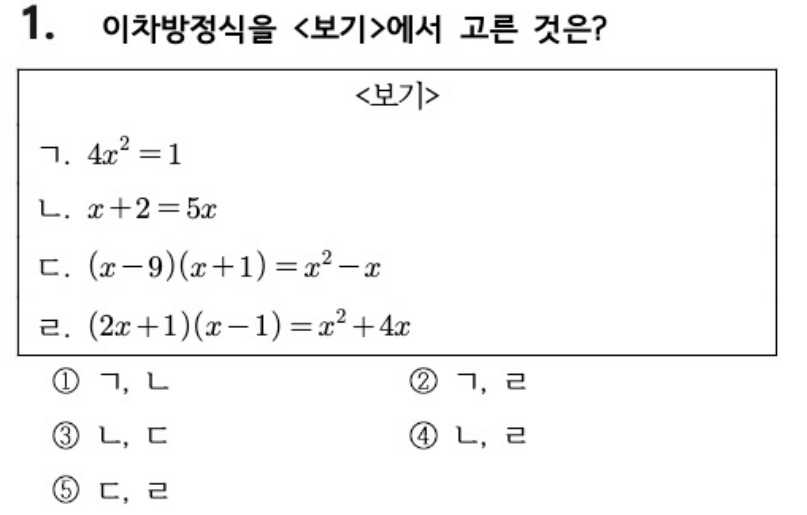 1. 이차방정식을 <보기>에서 고른 것은?

<보기>

ㄱ. $4x^2=1$

ㄴ. $x+2=5x$

ㄷ. $(x-9)(x+1)=x^2-x$

ㄹ. $(2x+1)(x-1)=x^2+4x$

① ㄱ, ㄴ
② ㄱ, ㄹ
③ ㄴ, ㄷ
④ ㄴ, ㄹ
⑤ ㄷ, ㄹ